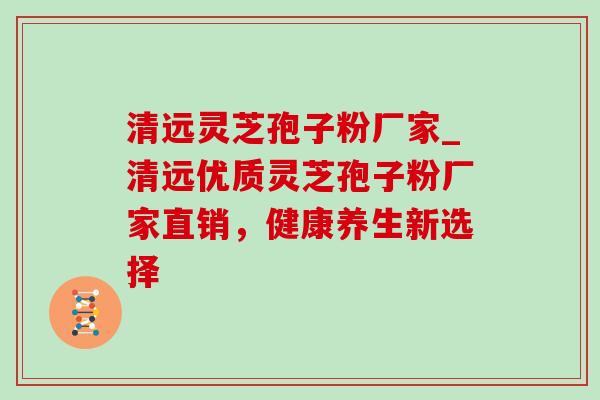 清远灵芝孢子粉厂家_清远优质灵芝孢子粉厂家直销，健康养生新选择